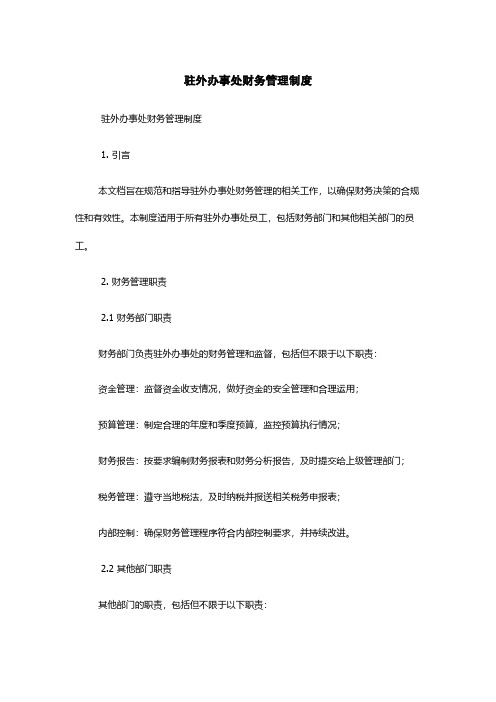 驻外办事处财务管理制度

驻外办事处财务管理制度

1. 引言

本文档旨在规范和指导驻外办事处财务管理的相关工作，以确保财务决策的合规性和有效性。本制度适用于所有驻外办事处员工，包括财务部门和其他相关部门的员工。

2. 财务管理职责

2.1 财务部门职责

财务部门负责驻外办事处的财务管理和监督，包括但不限于以下职责：

资金管理：监督资金收支情况，做好资金的安全管理和合理运用；

预算管理：制定合理的年度和季度预算，监控预算执行情况；

财务报告：按要求编制财务报表和财务分析报告，及时提交给上级管理部门；

税务管理：遵守当地税法，及时纳税并报送相关税务申报表；

内部控制：确保财务管理程序符合内部控制要求，并持续改进。

2.2 其他部门职责

其他部门的职责，包括但不限于以下职责：